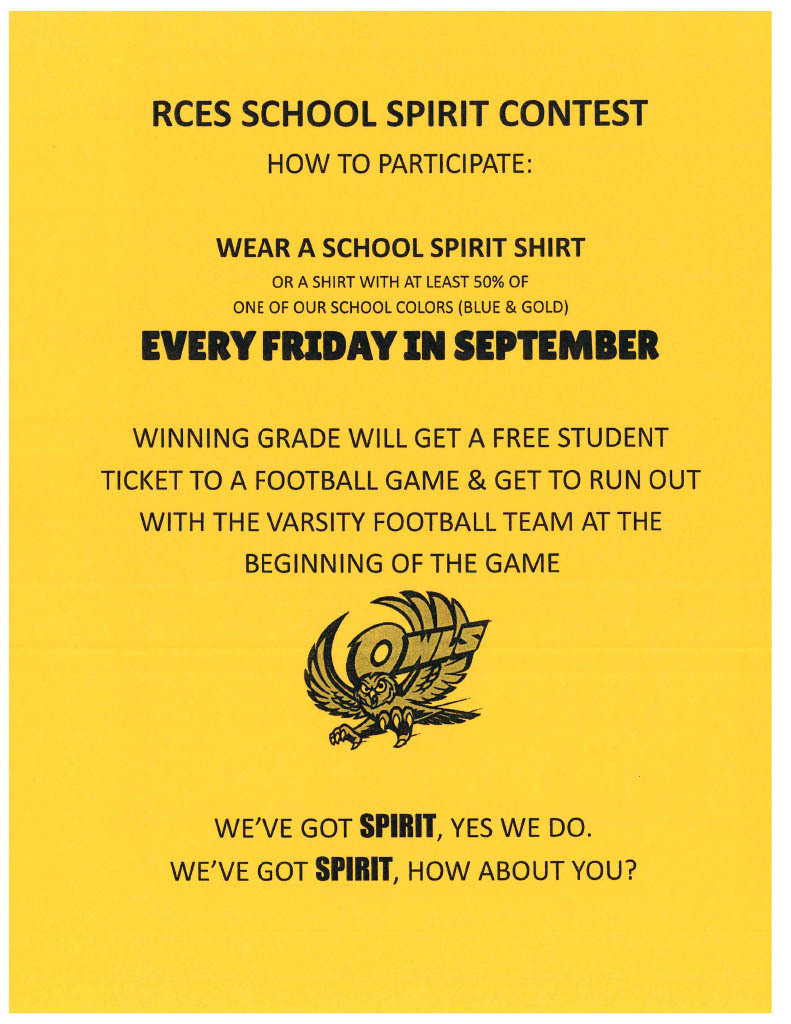 RCES SCHOOL SPIRIT CONTEST
HOW TO PARTICIPATE:

WEAR A SCHOOL SPIRIT SHIRT
OR A SHIRT WITH AT LEAST 50% OF ONE OF OUR SCHOOL COLORS (BLUE & GOLD)
EVERY FRIDAY IN SEPTEMBER

WINNING GRADE WILL GET A FREE STUDENT TICKET TO A FOOTBALL GAME & GET TO RUN OUT WITH THE VARSITY FOOTBALL TEAM AT THE BEGINNING OF THE GAME

OWLS

WE'VE GOT SPIRIT, YES WE DO.
WE'VE GOT SPIRIT, HOW ABOUT YOU?